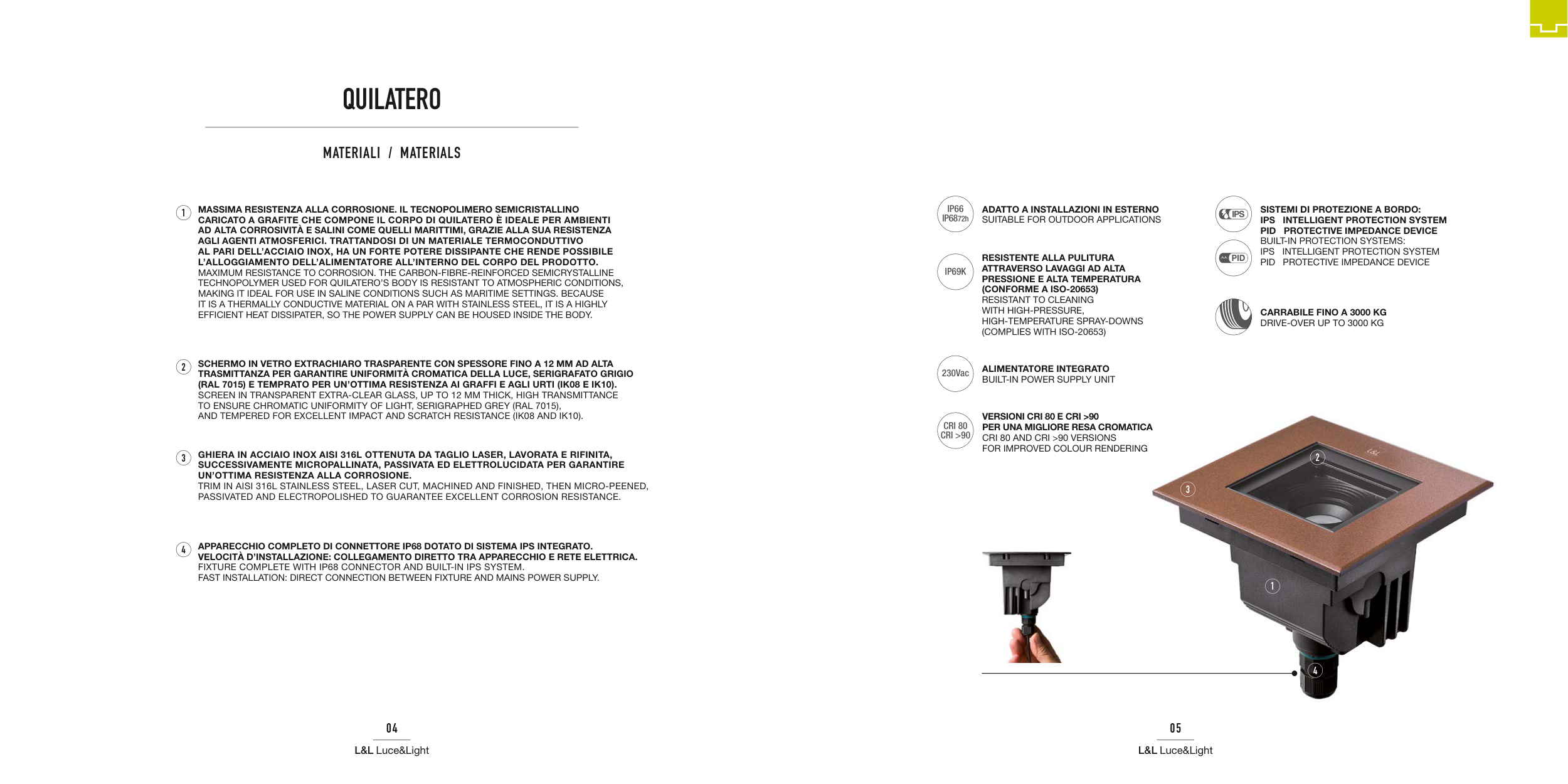 QUILATERO

MATERIALI / MATERIALS

1 MASSIMA RESISTENZA ALLA CORROSIONE. IL TECNOPOLIMERO SEMICRISTALLINO CARICATO A GRAFITE CHE COMPONE IL CORPO DI QUILATERO È IDEALE PER AMBIENTI AD ALTA CORROSIVITÀ E SALINI COME QUELLI MARITTIMI, GRAZIE ALLA SUA RESISTENZA AGLI AGENTI ATMOSFERICI. TRATTANDOSI DI UN MATERIALE TERMOCONDUTTIVO AL PARI DELL'ACCIAIO INOX, HA UN FORTE POTERE DISSIPANTE CHE RENDE POSSIBILE L'ALLOGGIAMENTO DELL'ALIMENTATORE ALL'INTERNO DEL CORPO DEL PRODOTTO.
MAXIMUM RESISTANCE TO CORROSION. THE CARBON-FIBRE-REINFORCED SEMICRYSTALLINE TECHNOPOLYMER USED FOR QUILATERO'S BODY IS RESISTANT TO ATMOSPHERIC CONDITIONS, MAKING IT IDEAL FOR USE IN SALINE CONDITIONS SUCH AS MARITIME SETTINGS. BECAUSE IT IS A THERMALLY CONDUCTIVE MATERIAL ON A PAR WITH STAINLESS STEEL, IT IS A HIGHLY EFFICIENT HEAT DISSIPATER, SO THE POWER SUPPLY CAN BE HOUSED INSIDE THE BODY.

2 SCHERMO IN VETRO EXTRACHIARO TRASPARENTE CON SPESSORE FINO A 12 MM AD ALTA TRASMITTANZA PER GARANTIRE UNIFORMITÀ CROMATICA DELLA LUCE, SERIGRAFATO GRIGIO (RAL 7015) E TEMPRATO PER UN'OTTIMA RESISTENZA AI GRAFFI E AGLI URTI (IK08 E IK10).
SCREEN IN TRANSPARENT EXTRA-CLEAR GLASS, UP TO 12 MM THICK, HIGH TRANSMITTANCE TO ENSURE CHROMATIC UNIFORMITY OF LIGHT, SERIGRAPHED GREY (RAL 7015), AND TEMPERED FOR EXCELLENT IMPACT AND SCRATCH RESISTANCE (IK08 AND IK10).

3 GHIERA IN ACCIAIO INOX AISI 316L OTTENUTA DA TAGLIO LASER, LAVORATA E RIFINITA, SUCCESSIVAMENTE MICROPALLINATA, PASSIVATA ED ELETTROLUCIDATA PER GARANTIRE UN'OTTIMA RESISTENZA ALLA CORROSIONE.
TRIM IN AISI 316L STAINLESS STEEL, LASER CUT, MACHINED AND FINISHED, THEN MICRO-PEENED, PASSIVATED AND ELECTROPOLISHED TO GUARANTEE EXCELLENT CORROSION RESISTANCE.

4 APPARECCHIO COMPLETO DI CONNETTORE IP68 DOTATO DI SISTEMA IPS INTEGRATO. VELOCITÀ D'INSTALLAZIONE: COLLEGAMENTO DIRETTO TRA APPARECCHIO E RETE ELETTRICA.
FIXTURE COMPLETE WITH IP68 CONNECTOR AND BUILT-IN IPS SYSTEM.
FAST INSTALLATION: DIRECT CONNECTION BETWEEN FIXTURE AND MAINS POWER SUPPLY.

04
L&L Luce&Light

IP66 IP6872h
ADATTO A INSTALLAZIONI IN ESTERNO
SUITABLE FOR OUTDOOR APPLICATIONS

IP69K
RESISTENTE ALLA PULITURA ATTRAVERSO LAVAGGI AD ALTA PRESSIONE E ALTA TEMPERATURA (CONFORME A ISO-20653)
RESISTANT TO CLEANING WITH HIGH-PRESSURE, HIGH-TEMPERATURE SPRAY-DOWNS (COMPLIES WITH ISO-20653)

230Vac
ALIMENTATORE INTEGRATO
BUILT-IN POWER SUPPLY UNIT

CRI 80 CRI >90
VERSIONI CRI 80 E CRI >90 PER UNA MIGLIORE RESA CROMATICA
CRI 80 AND CRI >90 VERSIONS FOR IMPROVED COLOUR RENDERING

IPS
PID
SISTEMI DI PROTEZIONE A BORDO:
IPS INTELLIGENT PROTECTION SYSTEM
PID PROTECTIVE IMPEDANCE DEVICE
BUILT-IN PROTECTION SYSTEMS:
IPS INTELLIGENT PROTECTION SYSTEM
PID PROTECTIVE IMPEDANCE DEVICE

CARRABILE FINO A 3000 KG
DRIVE-OVER UP TO 3000 KG

2
3
1
4

05
L&L Luce&Light